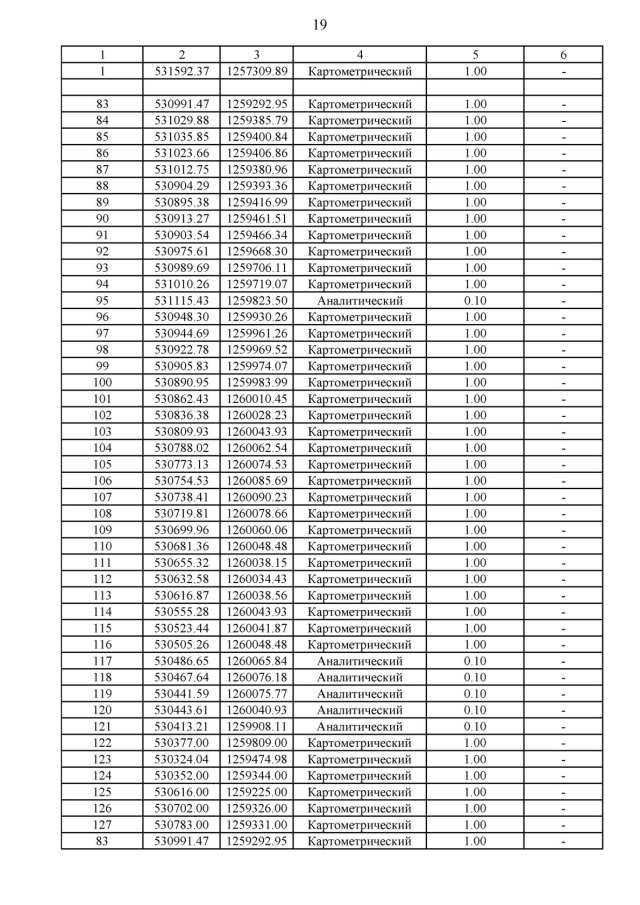 19

| 1 | 2 | 3 | 4 | 5 | 6 |
|---|---|---|---|---|---|
| 1 | 531592.37 | 1257309.89 | Картометрический | 1.00 | - |
| | | | | | |
| 83 | 530991.47 | 1259292.95 | Картометрический | 1.00 | - |
| 84 | 531029.88 | 1259385.79 | Картометрический | 1.00 | - |
| 85 | 531035.85 | 1259400.84 | Картометрический | 1.00 | - |
| 86 | 531023.66 | 1259406.86 | Картометрический | 1.00 | - |
| 87 | 531012.75 | 1259380.96 | Картометрический | 1.00 | - |
| 88 | 530904.29 | 1259393.36 | Картометрический | 1.00 | - |
| 89 | 530895.38 | 1259416.99 | Картометрический | 1.00 | - |
| 90 | 530913.27 | 1259461.51 | Картометрический | 1.00 | - |
| 91 | 530903.54 | 1259466.34 | Картометрический | 1.00 | - |
| 92 | 530975.61 | 1259668.30 | Картометрический | 1.00 | - |
| 93 | 530989.69 | 1259706.11 | Картометрический | 1.00 | - |
| 94 | 531010.26 | 1259719.07 | Картометрический | 1.00 | - |
| 95 | 531115.43 | 1259823.50 | Аналитический | 0.10 | - |
| 96 | 530948.30 | 1259930.26 | Картометрический | 1.00 | - |
| 97 | 530944.69 | 1259961.26 | Картометрический | 1.00 | - |
| 98 | 530922.78 | 1259969.52 | Картометрический | 1.00 | - |
| 99 | 530905.83 | 1259974.07 | Картометрический | 1.00 | - |
| 100 | 530890.95 | 1259983.99 | Картометрический | 1.00 | - |
| 101 | 530862.43 | 1260010.45 | Картометрический | 1.00 | - |
| 102 | 530836.38 | 1260028.23 | Картометрический | 1.00 | - |
| 103 | 530809.93 | 1260043.93 | Картометрический | 1.00 | - |
| 104 | 530788.02 | 1260062.54 | Картометрический | 1.00 | - |
| 105 | 530773.13 | 1260074.53 | Картометрический | 1.00 | - |
| 106 | 530754.53 | 1260085.69 | Картометрический | 1.00 | - |
| 107 | 530738.41 | 1260090.23 | Картометрический | 1.00 | - |
| 108 | 530719.81 | 1260078.66 | Картометрический | 1.00 | - |
| 109 | 530699.96 | 1260060.06 | Картометрический | 1.00 | - |
| 110 | 530681.36 | 1260048.48 | Картометрический | 1.00 | - |
| 111 | 530655.32 | 1260038.15 | Картометрический | 1.00 | - |
| 112 | 530632.58 | 1260034.43 | Картометрический | 1.00 | - |
| 113 | 530616.87 | 1260038.56 | Картометрический | 1.00 | - |
| 114 | 530555.28 | 1260043.93 | Картометрический | 1.00 | - |
| 115 | 530523.44 | 1260041.87 | Картометрический | 1.00 | - |
| 116 | 530505.26 | 1260048.48 | Картометрический | 1.00 | - |
| 117 | 530486.65 | 1260065.84 | Аналитический | 0.10 | - |
| 118 | 530467.64 | 1260076.18 | Аналитический | 0.10 | - |
| 119 | 530441.59 | 1260075.77 | Аналитический | 0.10 | - |
| 120 | 530443.61 | 1260040.93 | Аналитический | 0.10 | - |
| 121 | 530413.21 | 1259908.11 | Аналитический | 0.10 | - |
| 122 | 530377.00 | 1259809.00 | Картометрический | 1.00 | - |
| 123 | 530324.04 | 1259474.98 | Картометрический | 1.00 | - |
| 124 | 530352.00 | 1259344.00 | Картометрический | 1.00 | - |
| 125 | 530616.00 | 1259225.00 | Картометрический | 1.00 | - |
| 126 | 530702.00 | 1259326.00 | Картометрический | 1.00 | - |
| 127 | 530783.00 | 1259331.00 | Картометрический | 1.00 | - |
| 83 | 530991.47 | 1259292.95 | Картометрический | 1.00 | - |